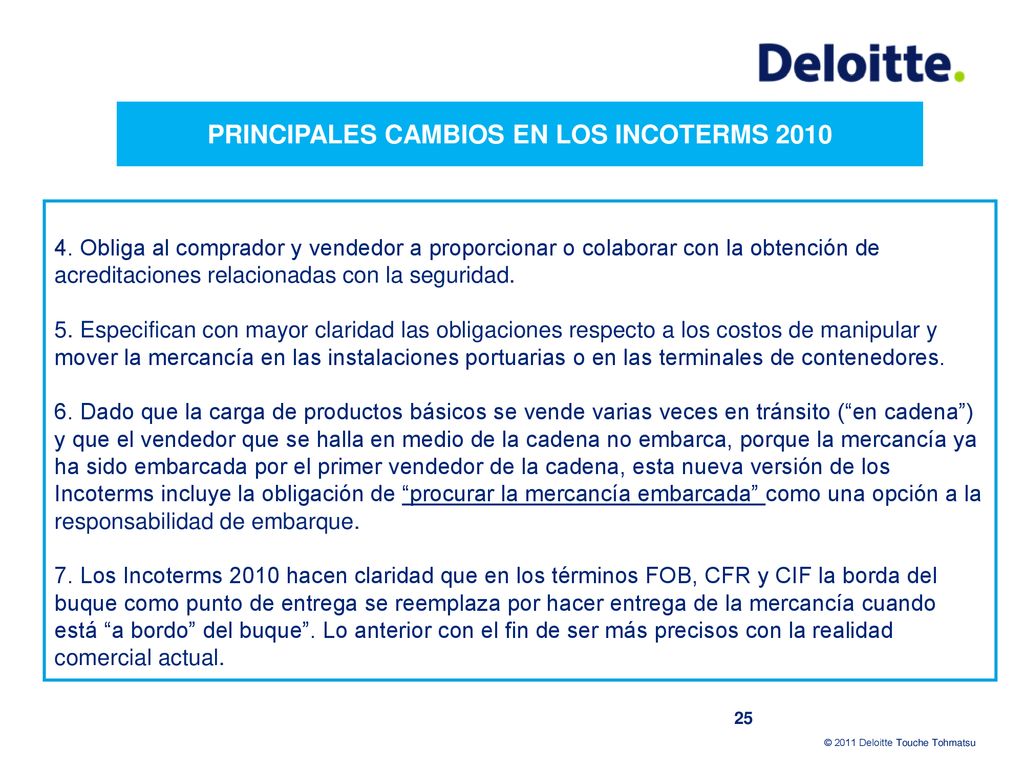 Deloitte.

PRINCIPALES CAMBIOS EN LOS INCOTERMS 2010

4. Obliga al comprador y vendedor a proporcionar o colaborar con la obtención de acreditaciones relacionadas con la seguridad.

5. Especifican con mayor claridad las obligaciones respecto a los costos de manipular y mover la mercancía en las instalaciones portuarias o en las terminales de contenedores.

6. Dado que la carga de productos básicos se vende varias veces en tránsito (“en cadena”) y que el vendedor que se halla en medio de la cadena no embarca, porque la mercancía ya ha sido embarcada por el primer vendedor de la cadena, esta nueva versión de los Incoterms incluye la obligación de “procurar la mercancía embarcada” como una opción a la responsabilidad de embarque.

7. Los Incoterms 2010 hacen claridad que en los términos FOB, CFR y CIF la borda del buque como punto de entrega se reemplaza por hacer entrega de la mercancía cuando está “a bordo” del buque”. Lo anterior con el fin de ser más precisos con la realidad comercial actual.

25

© 2011 Deloitte Touche Tohmatsu